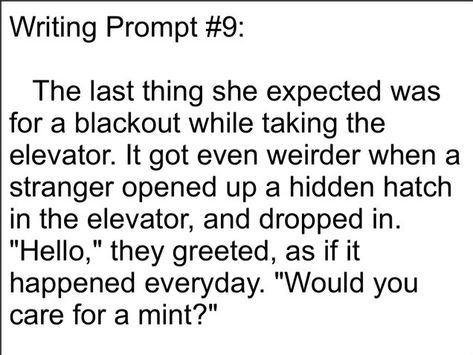 Writing Prompt #9:

The last thing she expected was for a blackout while taking the elevator. It got even weirder when a stranger opened up a hidden hatch in the elevator, and dropped in. "Hello," they greeted, as if it happened everyday. "Would you care for a mint?"